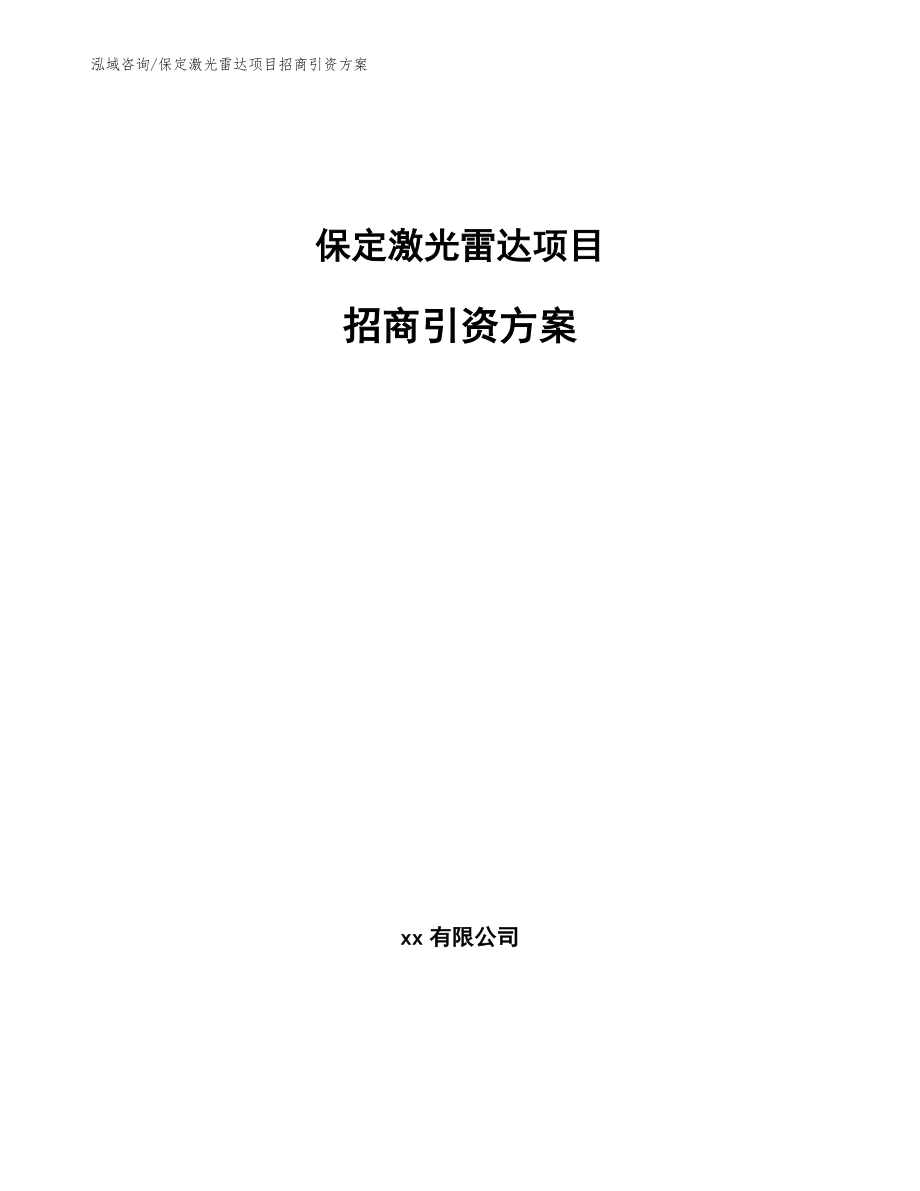 泓域咨询/保定激光雷达项目招商引资方案

保定激光雷达项目

招商引资方案

xx 有限公司